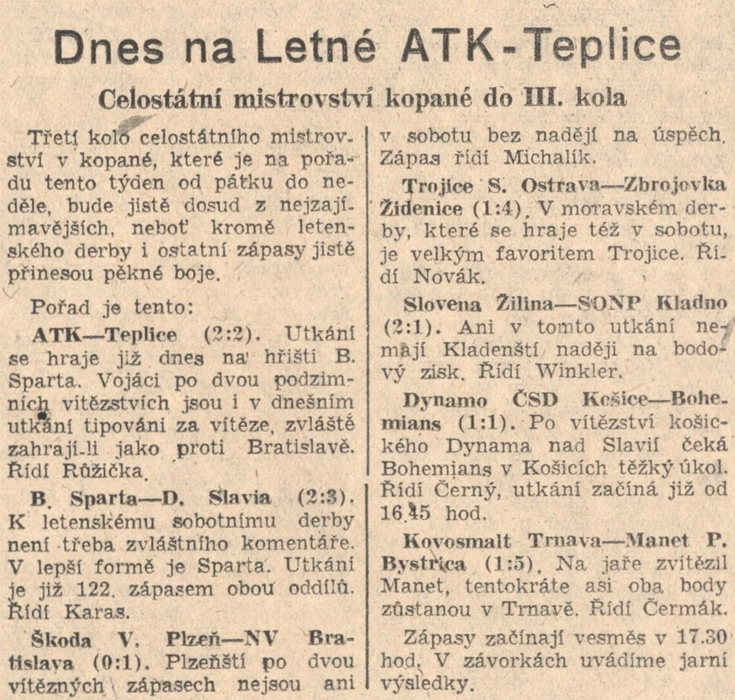 Dnes na Letné ATK-Teplice

Celostátní mistrovství kopané do III. kola

Třetí kolo celostátního mistrovství v kopané, které je na pořadu tento týden od pátku do neděle, bude jistě dosud z nejzajímavějších, neboť kromě letenského derby i ostatní zápasy jistě přinesou pěkné boje.

Pořad je tento:

ATK—Teplice (2:2). Utkání se hraje již dnes na hřišti B. Sparta. Vojáci po dvou podzimních vítězstvích jsou i v dnešním utkání tipováni za vítěze, zvláště zahrají-li jako proti Bratislavě. Řídí Růžička.

B. Sparta—D. Slavia (2:3). K letenskému sobotnímu derby není třeba zvláštního komentáře. V lepší formě je Sparta. Utkání je již 122. zápasem obou oddílů. Řídí Karas.

Škoda V. Plzeň—NV Bratislava (0:1). Plzeňští po dvou vítězných zápasech nejsou ani v sobotu bez nadějí na úspěch. Zápas řídí Michalík.

Trojice S. Ostrava—Zbrojovka Židenice (1:4). V moravském derby, které se hraje též v sobotu, je velkým favoritem Trojice. Řídí Novák.

Slovena Žilina—SONP Kladno (2:1). Ani v tomto utkání nemají Kladenští naději na bodový zisk. Řídí Winkler.

Dynamo ČSD Košice—Bohemians (1:1). Po vítězství košického Dynama nad Slavií čeká Bohemians v Košicích těžký úkol. Řídí Černý, utkání začíná již od 16.45 hod.

Kovosmalt Trnava—Manet P. Bystrica (1:5). Na jaře zvítězil Manet, tentokráte asi oba body zůstanou v Trnavě. Řídí Čermák.

Zápasy začínají vesměs v 17.30 hod. V závorkách uvádíme jarní výsledky.